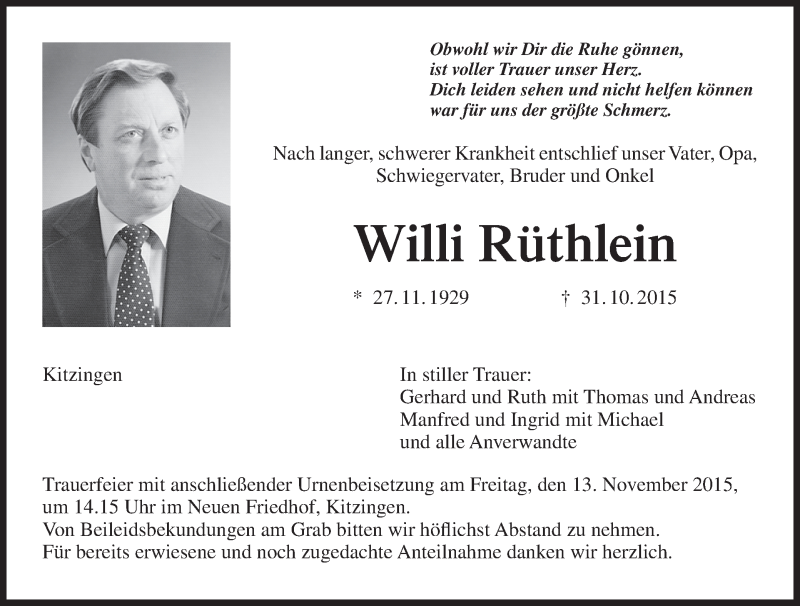 Obwohl wir Dir die Ruhe gönnen,
ist voller Trauer unser Herz.
Dich leiden sehen und nicht helfen können
war für uns der größte Schmerz.

Nach langer, schwerer Krankheit entschlief unser Vater, Opa, Schwiegervater, Bruder und Onkel

Willi Rüthlein

* 27. 11. 1929 † 31. 10. 2015

Kitzingen

In stiller Trauer:
Gerhard und Ruth mit Thomas und Andreas
Manfred und Ingrid mit Michael
und alle Anverwandte

Trauerfeier mit anschließender Urnenbeisetzung am Freitag, den 13. November 2015, um 14.15 Uhr im Neuen Friedhof, Kitzingen.
Von Beileidsbekundungen am Grab bitten wir höflichst Abstand zu nehmen.
Für bereits erwiesene und noch zugedachte Anteilnahme danken wir herzlich.